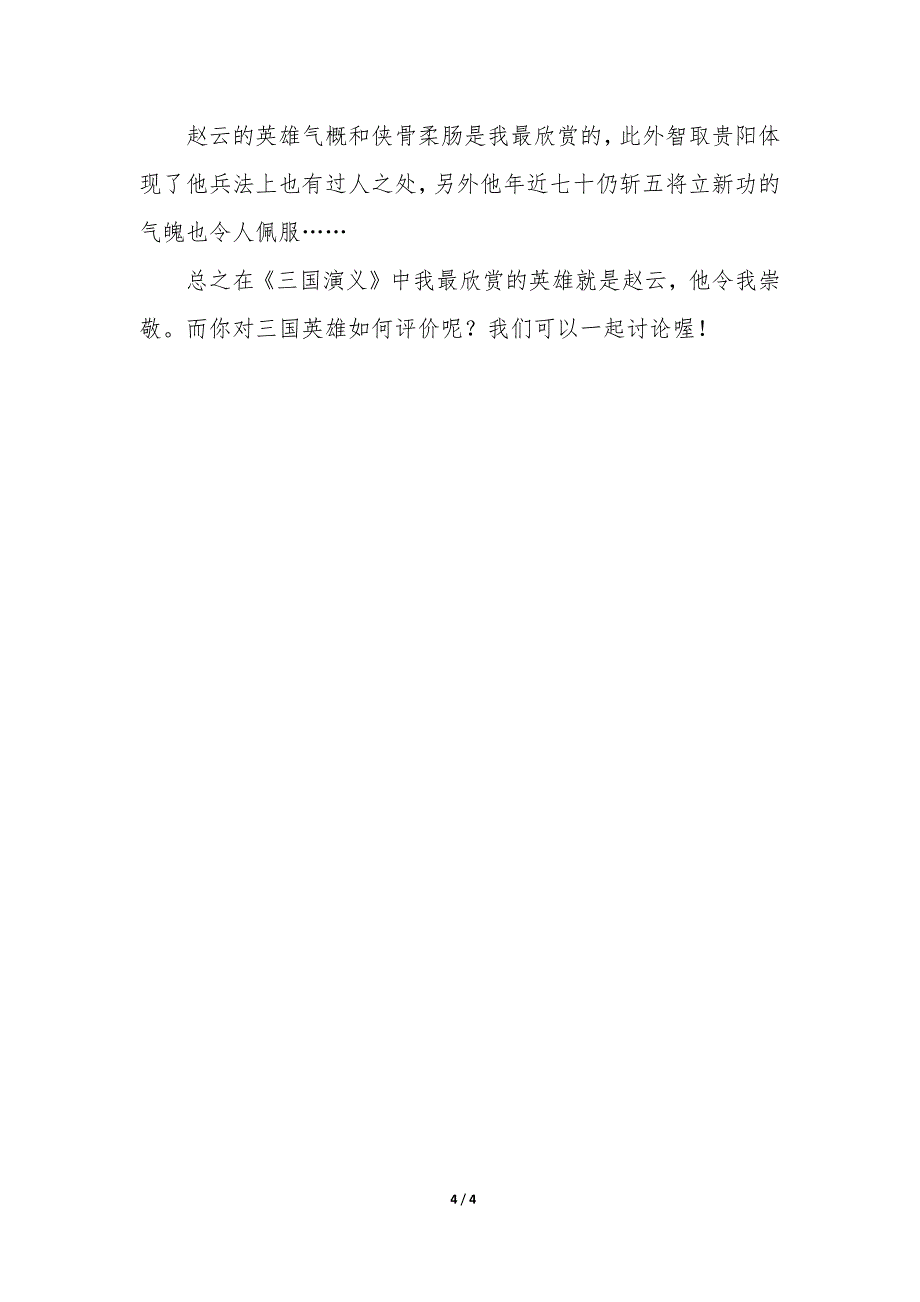 赵云的英雄气概和侠骨柔肠是我最欣赏的，此外智取贵阳体现了他兵法上也有过人之处，另外他年近七十仍斩五将立新功的气魄也令人佩服……

总之在《三国演义》中我最欣赏的英雄就是赵云，他令我崇敬。而你对三国英雄如何评价呢？我们可以一起讨论喔！

4 / 4